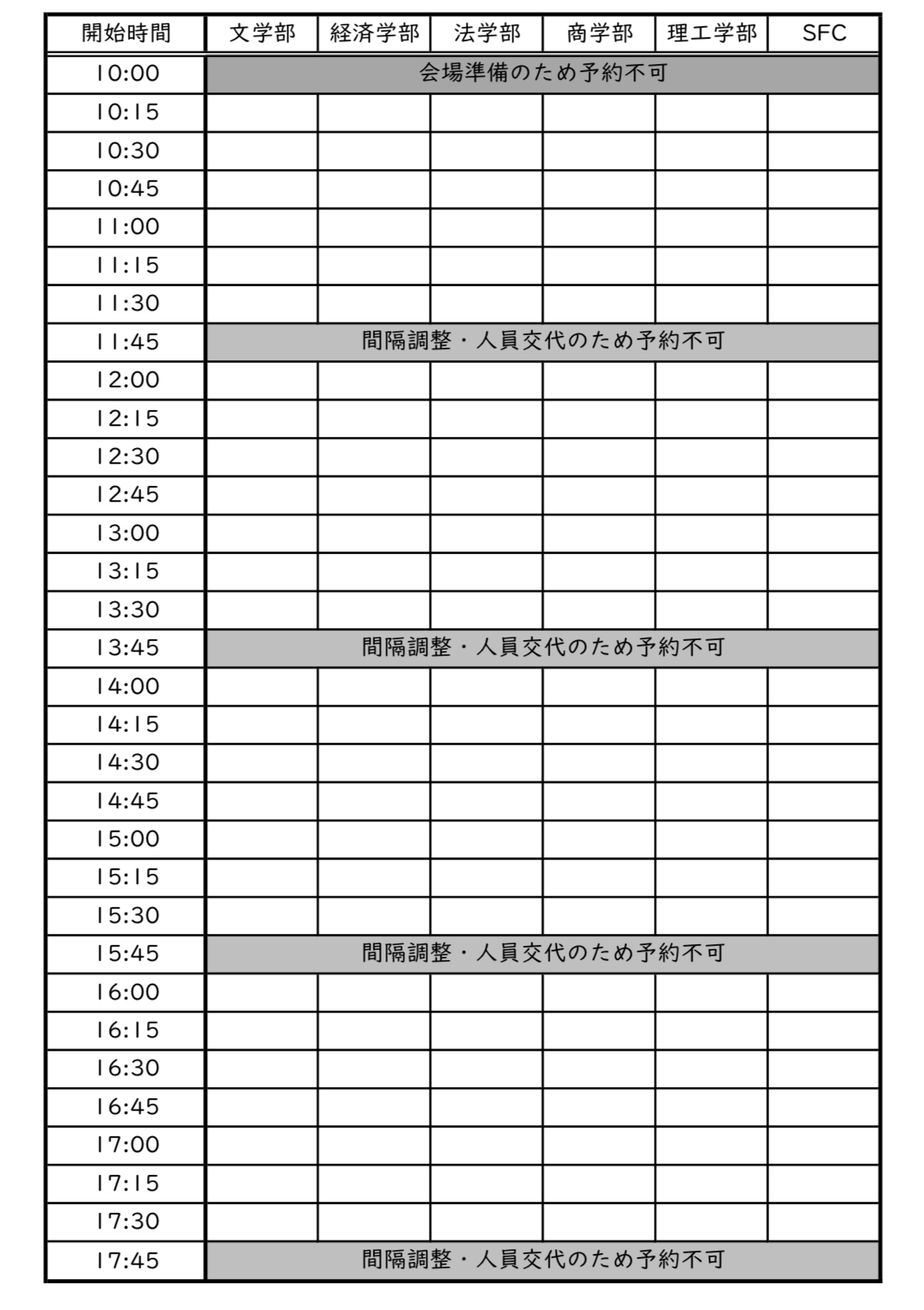 | 開始時間 | 文学部 | 経済学部 | 法学部 | 商学部 | 理工学部 | SFC |
|---|---|---|---|---|---|---|
| 10:00 | 会場準備のため予約不可 | | | | | |
| 10:15 | | | | | | |
| 10:30 | | | | | | |
| 10:45 | | | | | | |
| 11:00 | | | | | | |
| 11:15 | | | | | | |
| 11:30 | | | | | | |
| 11:45 | 間隔調整・人員交代のため予約不可 | | | | | |
| 12:00 | | | | | | |
| 12:15 | | | | | | |
| 12:30 | | | | | | |
| 12:45 | | | | | | |
| 13:00 | | | | | | |
| 13:15 | | | | | | |
| 13:30 | | | | | | |
| 13:45 | 間隔調整・人員交代のため予約不可 | | | | | |
| 14:00 | | | | | | |
| 14:15 | | | | | | |
| 14:30 | | | | | | |
| 14:45 | | | | | | |
| 15:00 | | | | | | |
| 15:15 | | | | | | |
| 15:30 | | | | | | |
| 15:45 | 間隔調整・人員交代のため予約不可 | | | | | |
| 16:00 | | | | | | |
| 16:15 | | | | | | |
| 16:30 | | | | | | |
| 16:45 | | | | | | |
| 17:00 | | | | | | |
| 17:15 | | | | | | |
| 17:30 | | | | | | |
| 17:45 | 間隔調整・人員交代のため予約不可 | | | | | |